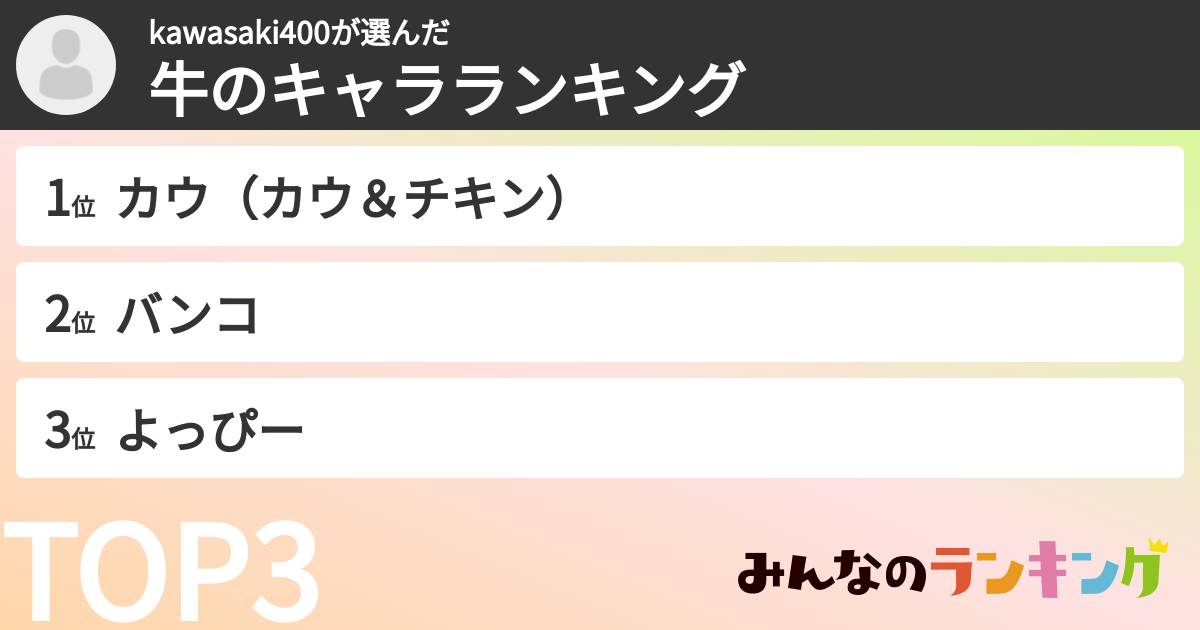 kawasaki400が選んだ
牛のキャラランキング

1位 カウ（カウ＆チキン）

2位 バンコ

3位 よっぴー

TOP3

みんなのランキング